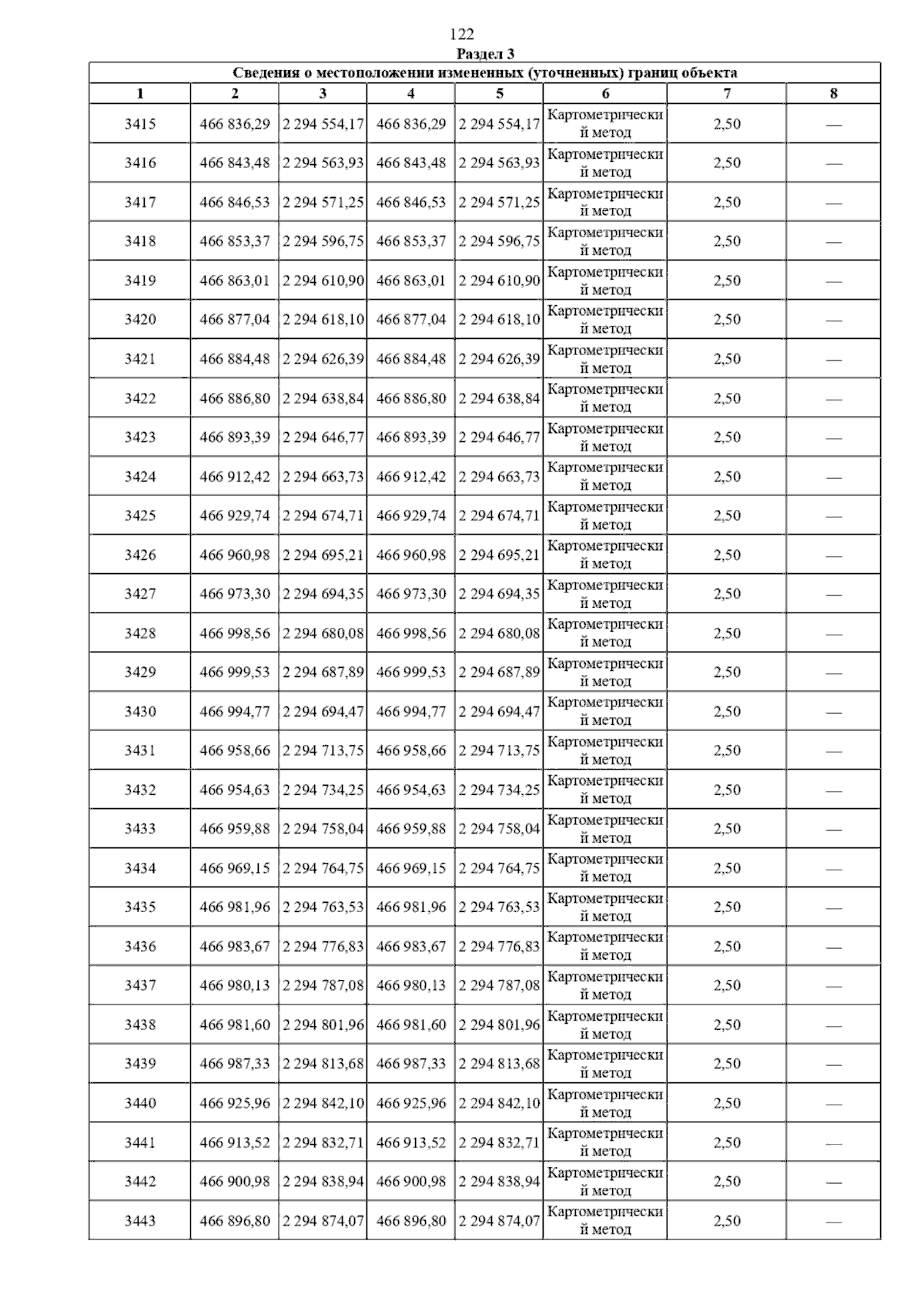 122

Раздел 3

Сведения о местоположении измененных (уточненных) границ объекта

| 1 | 2 | 3 | 4 | 5 | 6 | 7 | 8 |
|---|---|---|---|---|---|---|---|
| 3415 | 466 836,29 | 2 294 554,17 | 466 836,29 | 2 294 554,17 | Картометрический метод | 2,50 | — |
| 3416 | 466 843,48 | 2 294 563,93 | 466 843,48 | 2 294 563,93 | Картометрический метод | 2,50 | — |
| 3417 | 466 846,53 | 2 294 571,25 | 466 846,53 | 2 294 571,25 | Картометрический метод | 2,50 | — |
| 3418 | 466 853,37 | 2 294 596,75 | 466 853,37 | 2 294 596,75 | Картометрический метод | 2,50 | — |
| 3419 | 466 863,01 | 2 294 610,90 | 466 863,01 | 2 294 610,90 | Картометрический метод | 2,50 | — |
| 3420 | 466 877,04 | 2 294 618,10 | 466 877,04 | 2 294 618,10 | Картометрический метод | 2,50 | — |
| 3421 | 466 884,48 | 2 294 626,39 | 466 884,48 | 2 294 626,39 | Картометрический метод | 2,50 | — |
| 3422 | 466 886,80 | 2 294 638,84 | 466 886,80 | 2 294 638,84 | Картометрический метод | 2,50 | — |
| 3423 | 466 893,39 | 2 294 646,77 | 466 893,39 | 2 294 646,77 | Картометрический метод | 2,50 | — |
| 3424 | 466 912,42 | 2 294 663,73 | 466 912,42 | 2 294 663,73 | Картометрический метод | 2,50 | — |
| 3425 | 466 929,74 | 2 294 674,71 | 466 929,74 | 2 294 674,71 | Картометрический метод | 2,50 | — |
| 3426 | 466 960,98 | 2 294 695,21 | 466 960,98 | 2 294 695,21 | Картометрический метод | 2,50 | — |
| 3427 | 466 973,30 | 2 294 694,35 | 466 973,30 | 2 294 694,35 | Картометрический метод | 2,50 | — |
| 3428 | 466 998,56 | 2 294 680,08 | 466 998,56 | 2 294 680,08 | Картометрический метод | 2,50 | — |
| 3429 | 466 999,53 | 2 294 687,89 | 466 999,53 | 2 294 687,89 | Картометрический метод | 2,50 | — |
| 3430 | 466 994,77 | 2 294 694,47 | 466 994,77 | 2 294 694,47 | Картометрический метод | 2,50 | — |
| 3431 | 466 958,66 | 2 294 713,75 | 466 958,66 | 2 294 713,75 | Картометрический метод | 2,50 | — |
| 3432 | 466 954,63 | 2 294 734,25 | 466 954,63 | 2 294 734,25 | Картометрический метод | 2,50 | — |
| 3433 | 466 959,88 | 2 294 758,04 | 466 959,88 | 2 294 758,04 | Картометрический метод | 2,50 | — |
| 3434 | 466 969,15 | 2 294 764,75 | 466 969,15 | 2 294 764,75 | Картометрический метод | 2,50 | — |
| 3435 | 466 981,96 | 2 294 763,53 | 466 981,96 | 2 294 763,53 | Картометрический метод | 2,50 | — |
| 3436 | 466 983,67 | 2 294 776,83 | 466 983,67 | 2 294 776,83 | Картометрический метод | 2,50 | — |
| 3437 | 466 980,13 | 2 294 787,08 | 466 980,13 | 2 294 787,08 | Картометрический метод | 2,50 | — |
| 3438 | 466 981,60 | 2 294 801,96 | 466 981,60 | 2 294 801,96 | Картометрический метод | 2,50 | — |
| 3439 | 466 987,33 | 2 294 813,68 | 466 987,33 | 2 294 813,68 | Картометрический метод | 2,50 | — |
| 3440 | 466 925,96 | 2 294 842,10 | 466 925,96 | 2 294 842,10 | Картометрический метод | 2,50 | — |
| 3441 | 466 913,52 | 2 294 832,71 | 466 913,52 | 2 294 832,71 | Картометрический метод | 2,50 | — |
| 3442 | 466 900,98 | 2 294 838,94 | 466 900,98 | 2 294 838,94 | Картометрический метод | 2,50 | — |
| 3443 | 466 896,80 | 2 294 874,07 | 466 896,80 | 2 294 874,07 | Картометрический метод | 2,50 | — |